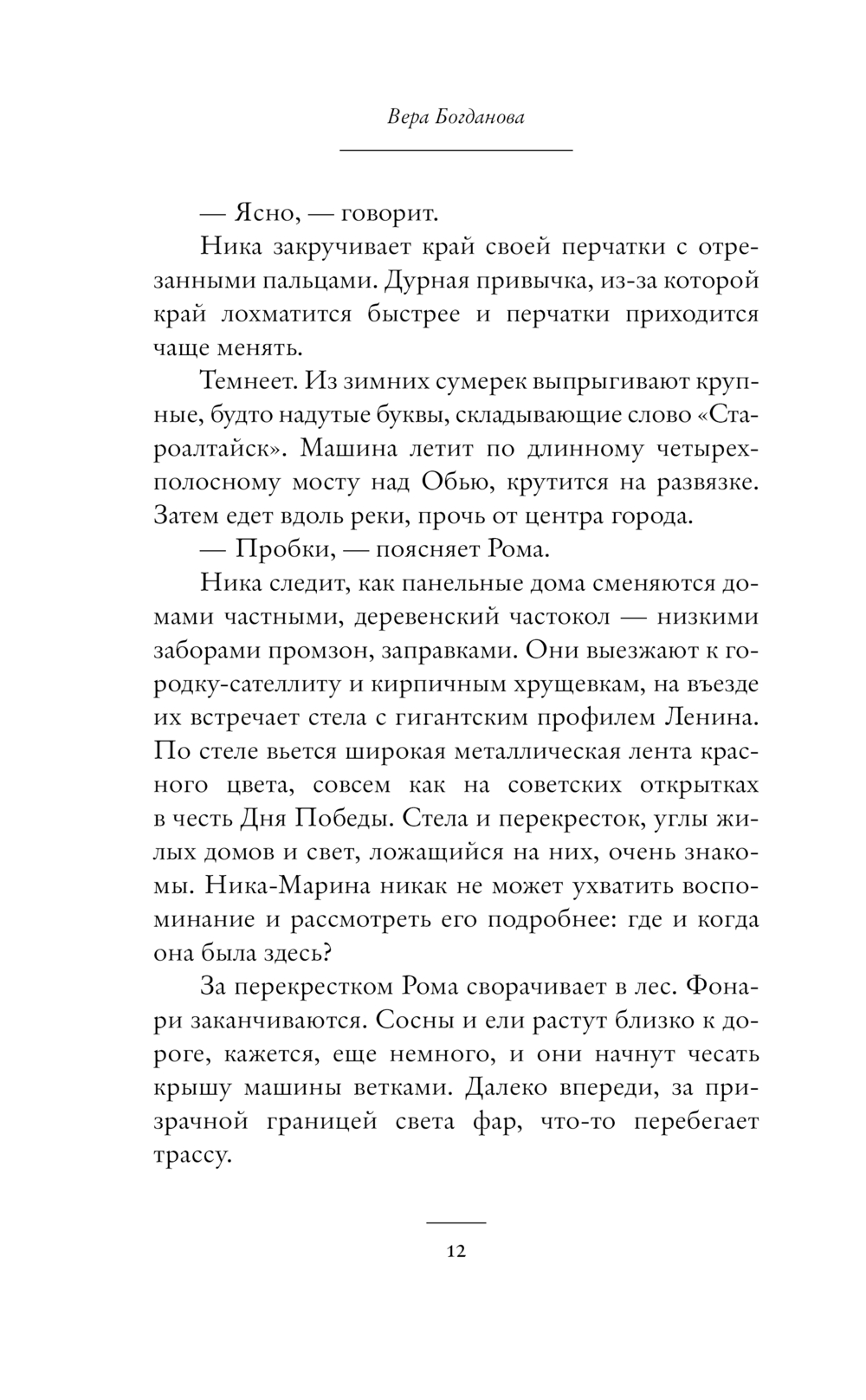 Вера Богданова

— Ясно, — говорит.

Ника закручивает край своей перчатки с отрезанными пальцами. Дурная привычка, из-за которой край лохматится быстрее и перчатки приходится чаще менять.

Темнеет. Из зимних сумерек выпрыгивают крупные, будто надутые буквы, складывающие слово «Староалтайск». Машина летит по длинному четырехполосному мосту над Обью, крутится на развязке. Затем едет вдоль реки, прочь от центра города.

— Пробки, — поясняет Рома.

Ника следит, как панельные дома сменяются домами частными, деревенский частокол — низкими заборами промзон, заправками. Они выезжают к городку-сателлиту и кирпичным хрущевкам, на въезде их встречает стела с гигантским профилем Ленина. По стеле вьется широкая металлическая лента красного цвета, совсем как на советских открытках в честь Дня Победы. Стела и перекресток, углы жилых домов и свет, ложащийся на них, очень знакомы. Ника-Марина никак не может ухватить воспоминание и рассмотреть его подробнее: где и когда она была здесь?

За перекрестком Рома сворачивает в лес. Фонари заканчиваются. Сосны и ели растут близко к дороге, кажется, еще немного, и они начнут чесать крышу машины ветками. Далеко впереди, за призрачной границей света фар, что-то перебегает трассу.

12